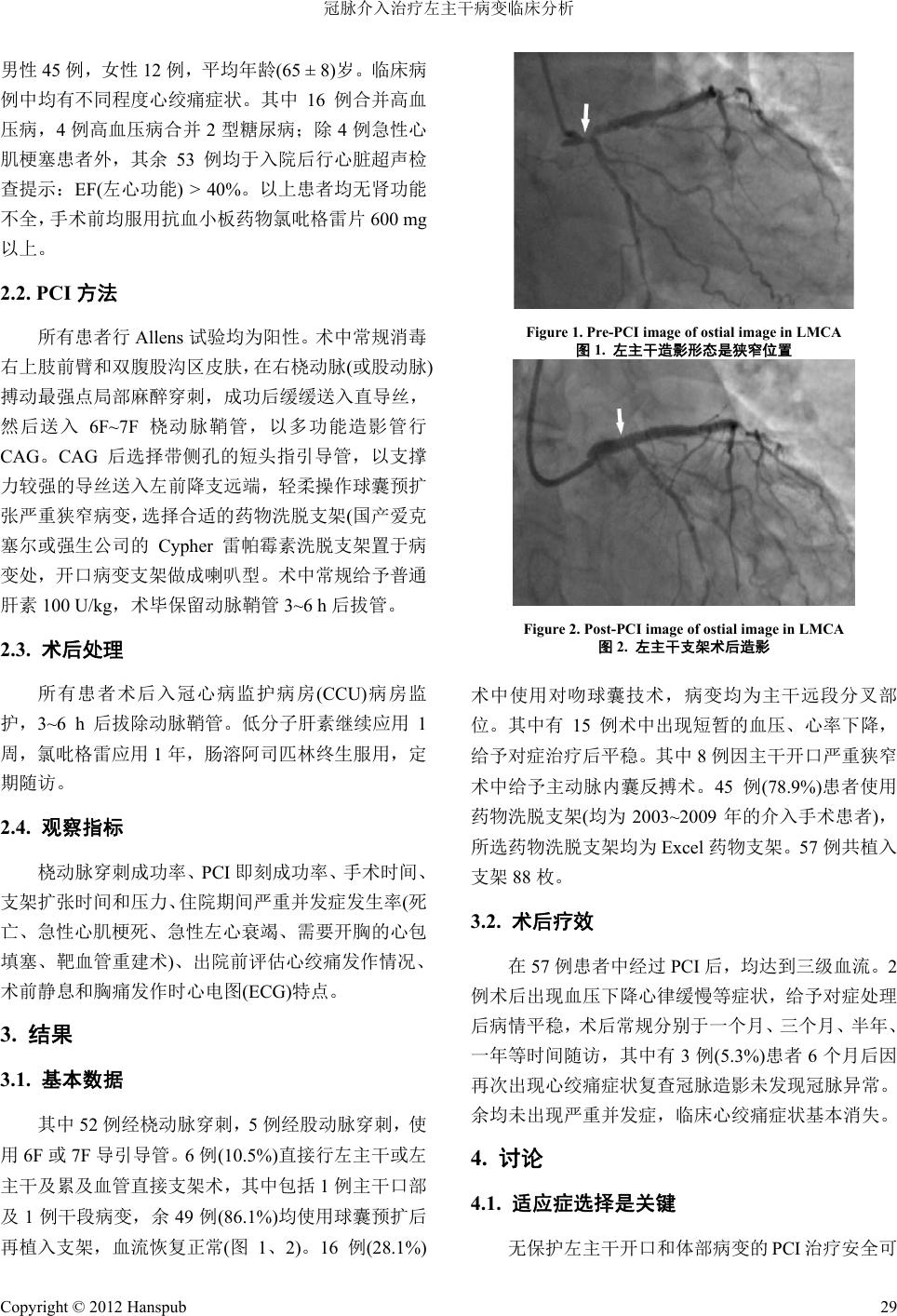 冠脉介入治疗左主干病变临床分析

男性 45 例，女性 12 例，平均年龄(65 ± 8)岁。临床病例中均有不同程度心绞痛症状。其中 16 例合并高血压病，4 例高血压病合并 2 型糖尿病；除 4 例急性心肌梗塞患者外，其余 53 例均于入院后行心脏超声检查提示：EF(左心功能) > 40%。以上患者均无肾功能不全，手术前均服用抗血小板药物氯吡格雷片 600 mg 以上。

2.2. PCI 方法

所有患者行 Allens 试验均为阳性。术中常规消毒右上肢前臂和双腹股沟区皮肤，在右桡动脉(或股动脉)搏动最强点局部麻醉穿刺，成功后缓缓送入直导丝，然后送入 6F~7F 桡动脉鞘管，以多功能造影管行 CAG。CAG 后选择带侧孔的短头指引导管，以支撑力较强的导丝送入左前降支远端，轻柔操作球囊预扩张严重狭窄病变，选择合适的药物洗脱支架(国产爱克塞尔或强生公司的 Cypher 雷帕霉素洗脱支架置于病变处，开口病变支架做成喇叭型。术中常规给予普通肝素 100 U/kg，术毕保留动脉鞘管 3~6 h 后拔管。

2.3. 术后处理

所有患者术后入冠心病监护病房(CCU)病房监护，3~6 h 后拔除动脉鞘管。低分子肝素继续应用 1 周，氯吡格雷应用 1 年，肠溶阿司匹林终生服用，定期随访。

2.4. 观察指标

桡动脉穿刺成功率、PCI 即刻成功率、手术时间、支架扩张时间和压力、住院期间严重并发症发生率(死亡、急性心肌梗死、急性左心衰竭、需要开胸的心包填塞、靶血管重建术)、出院前评估心绞痛发作情况、术前静息和胸痛发作时心电图(ECG)特点。

3. 结果

3.1. 基本数据

其中 52 例经桡动脉穿刺，5 例经股动脉穿刺，使用 6F 或 7F 导引导管。6 例(10.5%)直接行左主干或左主干及累及血管直接支架术，其中包括 1 例主干口部及 1 例干段病变，余 49 例(86.1%)均使用球囊预扩后再植入支架，血流恢复正常(图 1、2)。16 例(28.1%)

Figure 1. Pre-PCI image of ostial image in LMCA
图 1. 左主干造影形态是狭窄位置

Figure 2. Post-PCI image of ostial image in LMCA
图 2. 左主干支架术后造影

术中使用对吻球囊技术，病变均为主干远段分叉部位。其中有 15 例术中出现短暂的血压、心率下降，给予对症治疗后平稳。其中 8 例因主干开口严重狭窄术中给予主动脉内囊反搏术。45 例(78.9%)患者使用药物洗脱支架(均为 2003~2009 年的介入手术患者)，所选药物洗脱支架均为 Excel 药物支架。57 例共植入支架 88 枚。

3.2. 术后疗效

在 57 例患者中经过 PCI 后，均达到三级血流。2 例术后出现血压下降心律缓慢等症状，给予对症处理后病情平稳，术后常规分别于一个月、三个月、半年、一年等时间随访，其中有 3 例(5.3%)患者 6 个月后因再次出现心绞痛症状复查冠脉造影未发现冠脉异常。余均未出现严重并发症，临床心绞痛症状基本消失。

4. 讨论

4.1. 适应症选择是关键

无保护左主干开口和体部病变的 PCI 治疗安全可

Copyright © 2012 Hanspub 29